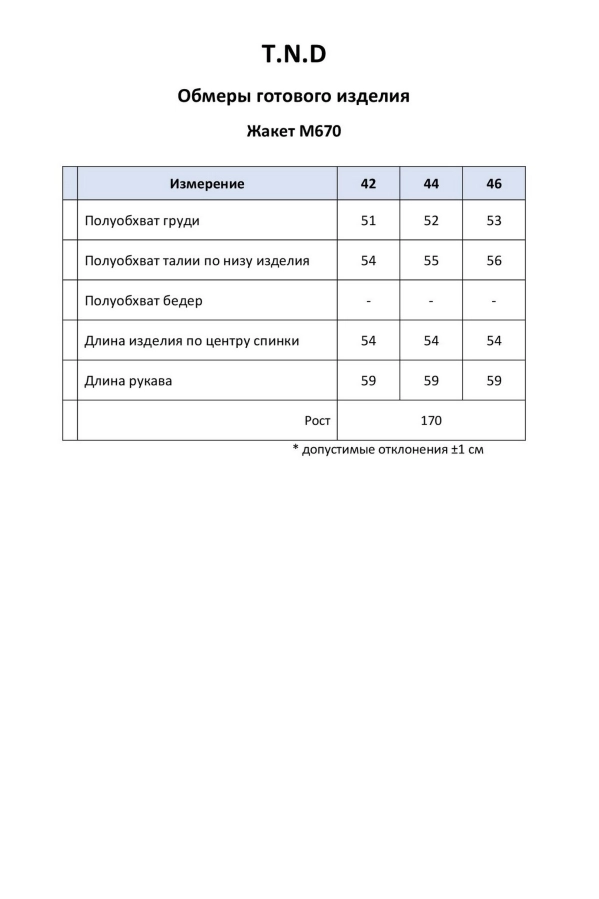 T.N.D

Обмеры готового изделия

Жакет М670

| | Измерение | 42 | 44 | 46 |
|---|---|---|---|---|
| | Полуобхват груди | 51 | 52 | 53 |
| | Полуобхват талии по низу изделия | 54 | 55 | 56 |
| | Полуобхват бедер | - | - | - |
| | Длина изделия по центру спинки | 54 | 54 | 54 |
| | Длина рукава | 59 | 59 | 59 |
| | Рост | 170 | | |

* допустимые отклонения ±1 см